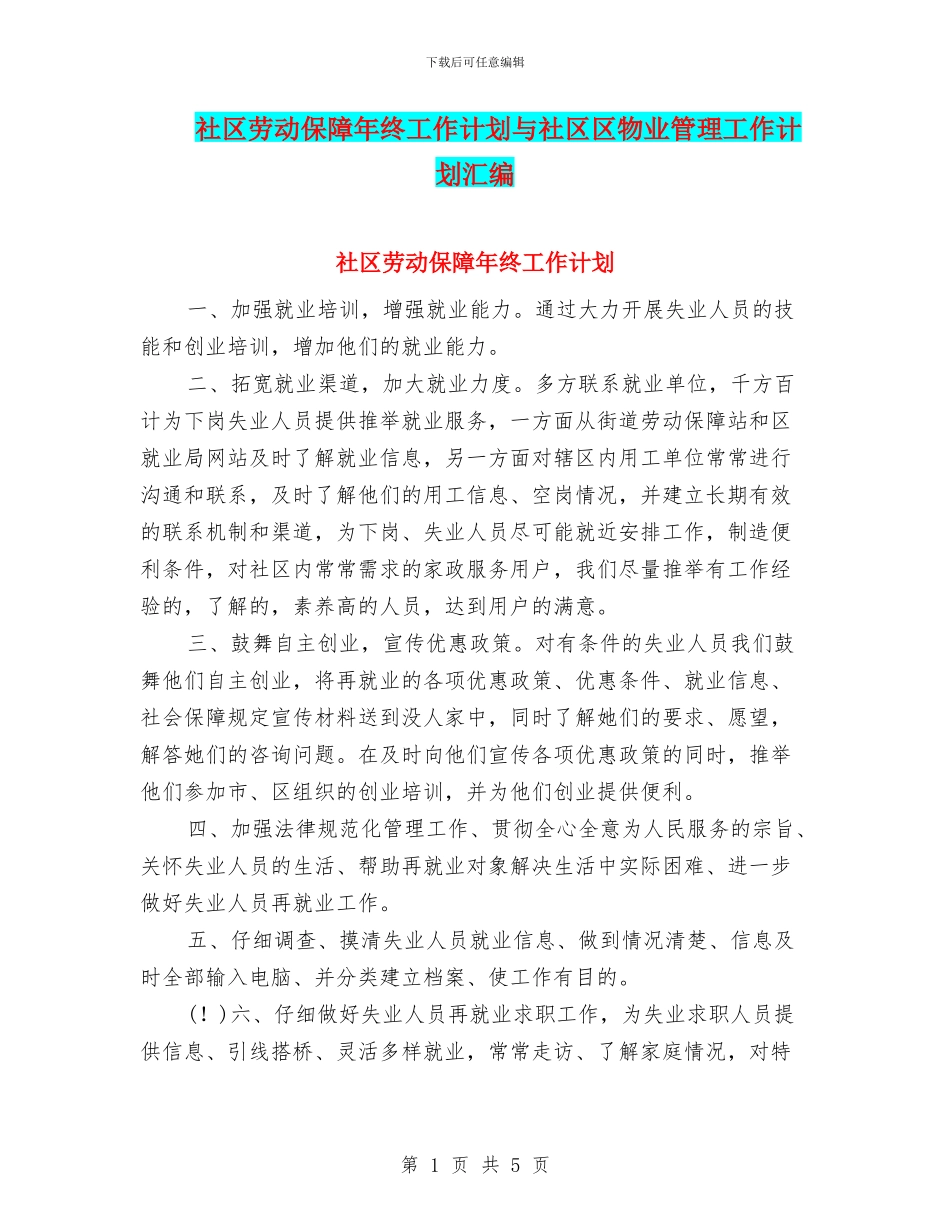 下载后可任意编辑

社区劳动保障年终工作计划与社区区物业管理工作计划汇编

社区劳动保障年终工作计划

一、加强就业培训，增强就业能力。通过大力开展失业人员的技能和创业培训，增加他们的就业能力。

二、拓宽就业渠道，加大就业力度。多方联系就业单位，千方百计为下岗失业人员提供推举就业服务，一方面从街道劳动保障站和区就业局网站及时了解就业信息，另一方面对辖区内用工单位常常进行沟通和联系，及时了解他们的用工信息、空岗情况，并建立长期有效的联系机制和渠道，为下岗、失业人员尽可能就近安排工作，制造便利条件，对社区内常常需求的家政服务用户，我们尽量推举有工作经验的，了解的，素养高的人员，达到用户的满意。

三、鼓舞自主创业，宣传优惠政策。对有条件的失业人员我们鼓舞他们自主创业，将再就业的各项优惠政策、优惠条件、就业信息、社会保障规定宣传材料送到没人家中，同时了解她们的要求、愿望，解答她们的咨询问题。在及时向他们宣传各项优惠政策的同时，推举他们参加市、区组织的创业培训，并为他们创业提供便利。

四、加强法律规范化管理工作、贯彻全心全意为人民服务的宗旨、关怀失业人员的生活、帮助再就业对象解决生活中实际困难、进一步做好失业人员再就业工作。

五、仔细调查、摸清失业人员就业信息、做到情况清楚、信息及时全部输入电脑、并分类建立档案、使工作有目的。

(！)六、仔细做好失业人员再就业求职工作，为失业求职人员提供信息、引线搭桥、灵活多样就业，常常走访、了解家庭情况，对特

第 1 页 共 5 页